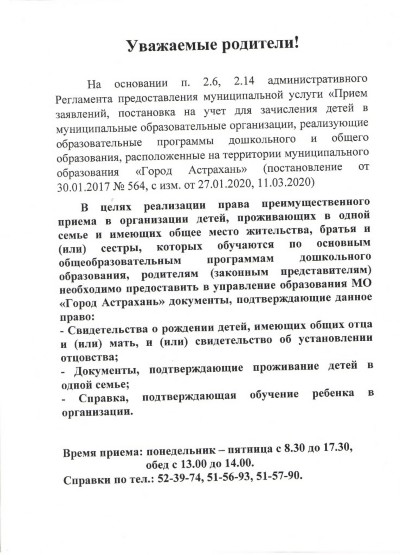 Уважаемые родители!

На основании п. 2.6, 2.14 административного Регламента предоставления муниципальной услуги «Прием заявлений, постановка на учет для зачисления детей в муниципальные образовательные организации, реализующие образовательные программы дошкольного и общего образования, расположенные на территории муниципального образования «Город Астрахань» (постановление от 30.01.2017 № 564, с изм. от 27.01.2020, 11.03.2020)

В целях реализации права преимущественного приема в организации детей, проживающих в одной семье и имеющих общее место жительства, братья и (или) сестры, которых обучаются по основным общеобразовательным программам дошкольного образования, родителям (законным представителям) необходимо предоставить в управление образования МО «Город Астрахань» документы, подтверждающие данное право:
- Свидетельства о рождении детей, имеющих общих отца и (или) мать, и (или) свидетельство об установлении отцовства;
- Документы, подтверждающие проживание детей в одной семье;
- Справка, подтверждающая обучение ребенка в организации.

Время приема: понедельник – пятница с 8.30 до 17.30, обед с 13.00 до 14.00.
Справки по тел.: 52-39-74, 51-56-93, 51-57-90.